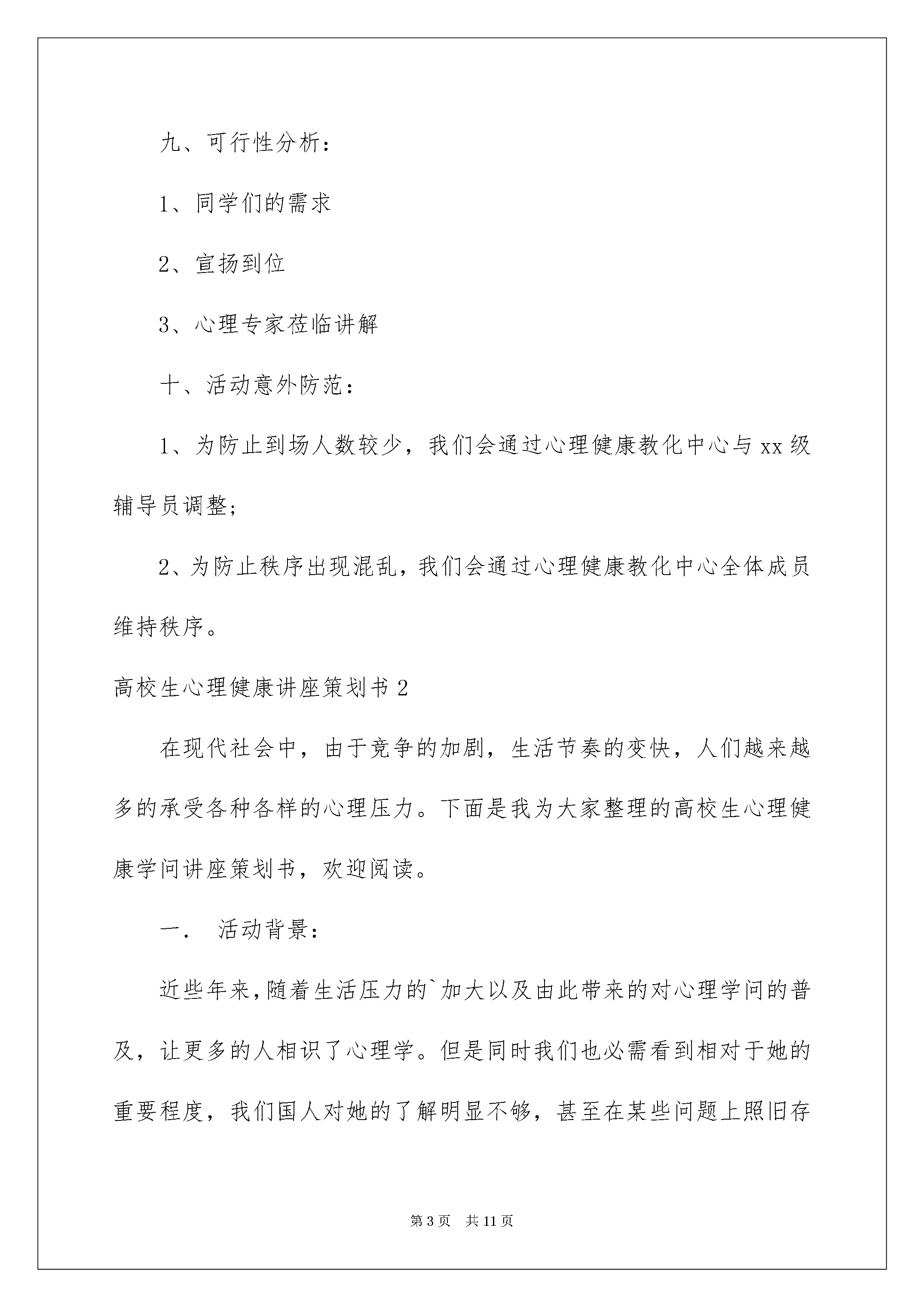 九、可行性分析：

1、同学们的需求

2、宣扬到位

3、心理专家莅临讲解

十、活动意外防范：

1、为防止到场人数较少，我们会通过心理健康教化中心与 xx 级辅导员调整；

2、为防止秩序出现混乱，我们会通过心理健康教化中心全体成员维持秩序。

高校生心理健康讲座策划书 2

在现代社会中，由于竞争的加剧，生活节奏的变快，人们越来越多的承受各种各样的心理压力。下面是我为大家整理的高校生心理健康学问讲座策划书，欢迎阅读。

一． 活动背景：

近些年来，随着生活压力的`加大以及由此带来的对心理学问的普及，让更多的人相识了心理学。但是同时我们也必需看到相对于她的重要程度，我们国人对她的了解明显不够，甚至在某些问题上照旧存

第 3 页 共 11 页